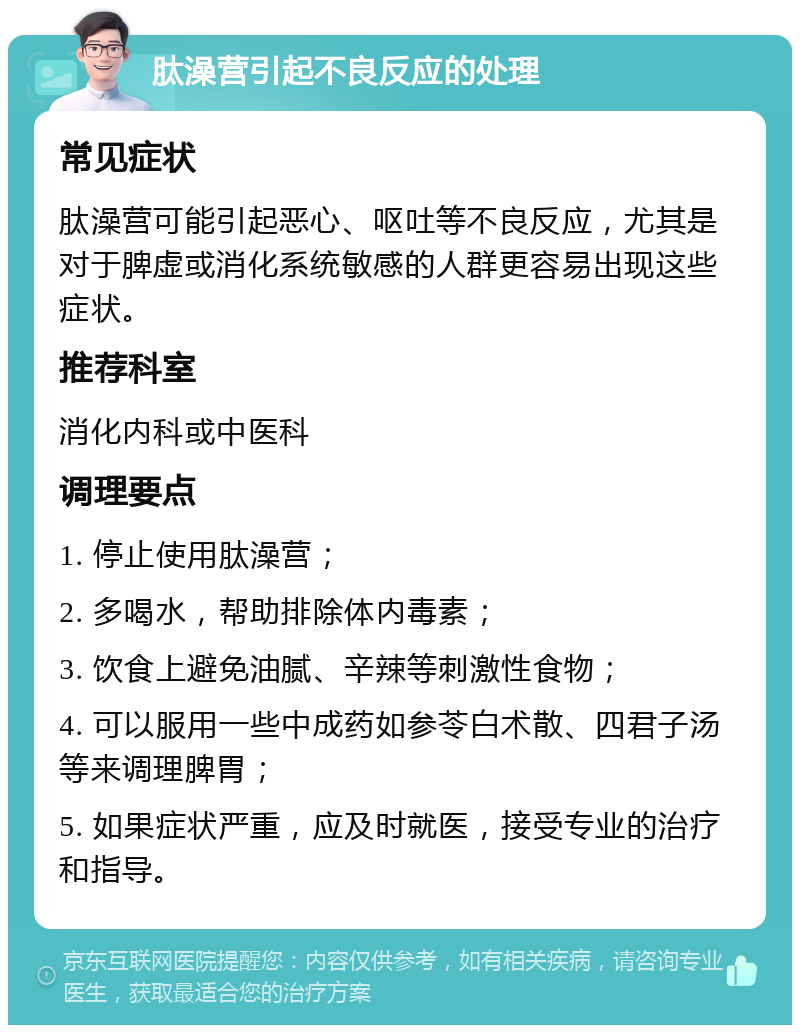 肽澡营引起不良反应的处理

常见症状

肽澡营可能引起恶心、呕吐等不良反应，尤其是对于脾虚或消化系统敏感的人群更容易出现这些症状。

推荐科室

消化内科或中医科

调理要点

1. 停止使用肽澡营；

2. 多喝水，帮助排除体内毒素；

3. 饮食上避免油腻、辛辣等刺激性食物；

4. 可以服用一些中成药如参苓白术散、四君子汤等来调理脾胃；

5. 如果症状严重，应及时就医，接受专业的治疗和指导。

京东互联网医院提醒您：内容仅供参考，如有相关疾病，请咨询专业医生，获取最适合您的治疗方案